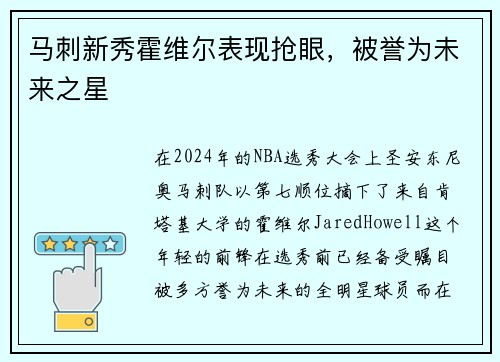 马刺新秀霍维尔表现抢眼，被誉为未来之星

在2024年的NBA选秀大会上圣安东尼奥马刺队以第七顺位摘下了来自肯塔基大学的霍维尔JaredHowell这个年轻的前锋在选秀前已经备受瞩目被多方誉为未来的全明星球员而在